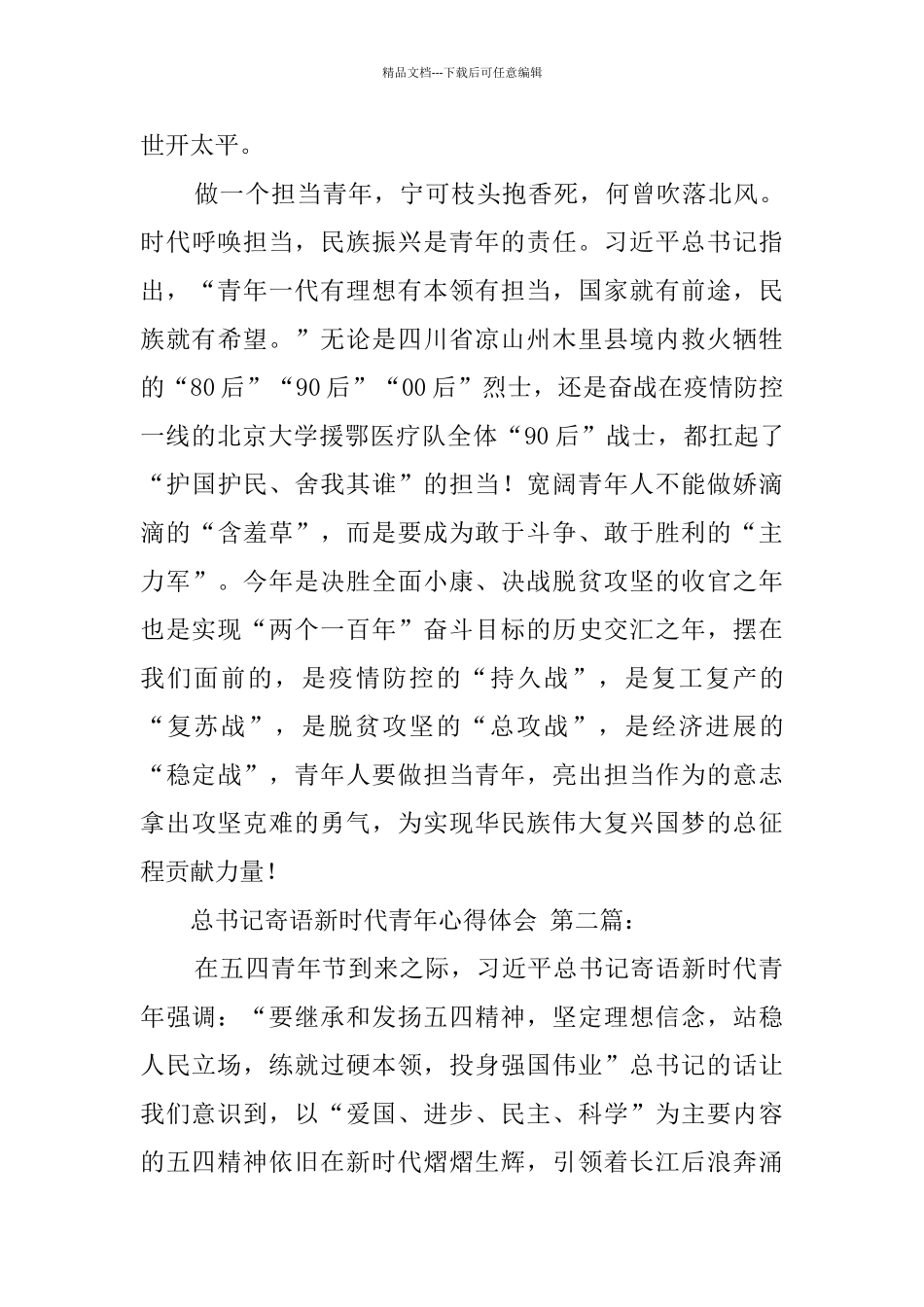 精品文档---下载后可任意编辑

世开太平。

做一个担当青年，宁可枝头抱香死，何曾吹落北风。时代呼唤担当，民族振兴是青年的责任。习近平总书记指出，“青年一代有理想有本领有担当，国家就有前途，民族就有希望。”无论是四川省凉山州木里县境内救火牺牲的“80后”“90后”“00后”烈士，还是奋战在疫情防控一线的北京大学援鄂医疗队全体“90后”战士，都扛起了“护国护民、舍我其谁”的担当！宽阔青年人不能做娇滴滴的“含羞草”，而是要成为敢于斗争、敢于胜利的“主力军”。今年是决胜全面小康、决战脱贫攻坚的收官之年也是实现“两个一百年”奋斗目标的历史交汇之年，摆在我们面前的，是疫情防控的“持久战”，是复工复产的“复苏战”，是脱贫攻坚的“总攻战”，是经济进展的“稳定战”，青年人要做担当青年，亮出担当作为的意志拿出攻坚克难的勇气，为实现华民族伟大复兴国梦的总征程贡献力量！

总书记寄语新时代青年心得体会 第二篇：

在五四青年节到来之际，习近平总书记寄语新时代青年强调：“要继承和发扬五四精神，坚定理想信念，站稳人民立场，练就过硬本领，投身强国伟业”总书记的话让我们意识到，以“爱国、进步、民主、科学”为主要内容的五四精神依旧在新时代熠熠生辉，引领着长江后浪奔涌